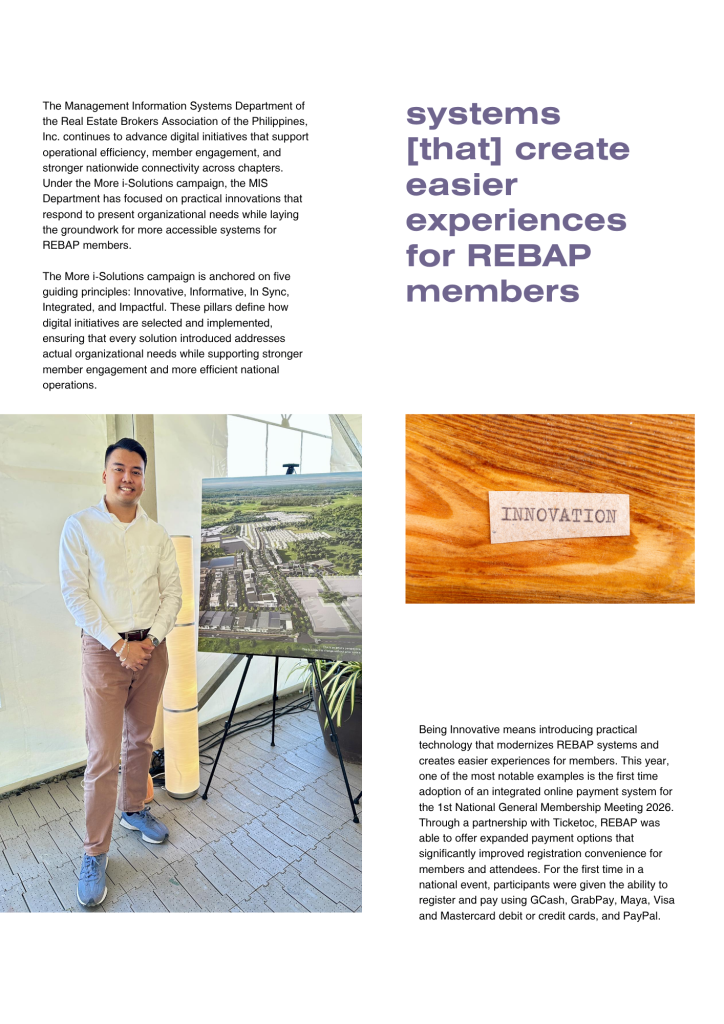 The Management Information Systems Department of the Real Estate Brokers Association of the Philippines, Inc. continues to advance digital initiatives that support operational efficiency, member engagement, and stronger nationwide connectivity across chapters. Under the More i-Solutions campaign, the MIS Department has focused on practical innovations that respond to present organizational needs while laying the groundwork for more accessible systems for REBAP members.

The More i-Solutions campaign is anchored on five guiding principles: Innovative, Informative, In Sync, Integrated, and Impactful. These pillars define how digital initiatives are selected and implemented, ensuring that every solution introduced addresses actual organizational needs while supporting stronger member engagement and more efficient national operations.

systems [that] create easier experiences for REBAP members

INNOVATION

Being Innovative means introducing practical technology that modernizes REBAP systems and creates easier experiences for members. This year, one of the most notable examples is the first time adoption of an integrated online payment system for the 1st National General Membership Meeting 2026. Through a partnership with Ticketoc, REBAP was able to offer expanded payment options that significantly improved registration convenience for members and attendees. For the first time in a national event, participants were given the ability to register and pay using GCash, GrabPay, Maya, Visa and Mastercard debit or credit cards, and PayPal.